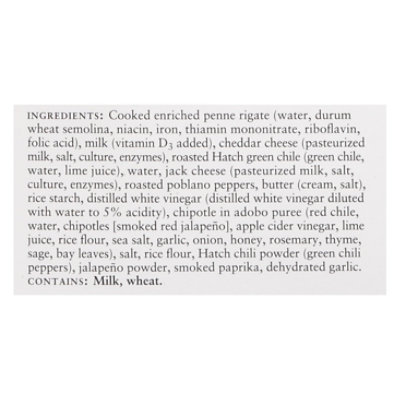 INGREDIENTS: Cooked enriched penne rigate (water, durum wheat semolina, niacin, iron, thiamin mononitrate, riboflavin, folic acid), milk (vitamin $D_3$ added), cheddar cheese (pasteurized milk, salt, culture, enzymes), roasted Hatch green chile (green chile, water, lime juice), water, jack cheese (pasteurized milk, salt, culture, enzymes), roasted poblano peppers, butter (cream, salt), rice starch, distilled white vinegar (distilled white vinegar diluted with water to 5% acidity), chipotle in adobo puree (red chile, water, chipotles [smoked red jalapeño], apple cider vinegar, lime juice, rice flour, sea salt, garlic, onion, honey, rosemary, thyme, sage, bay leaves), salt, rice flour, Hatch chili powder (green chili peppers), jalapeño powder, smoked paprika, dehydrated garlic.
CONTAINS: Milk, wheat.